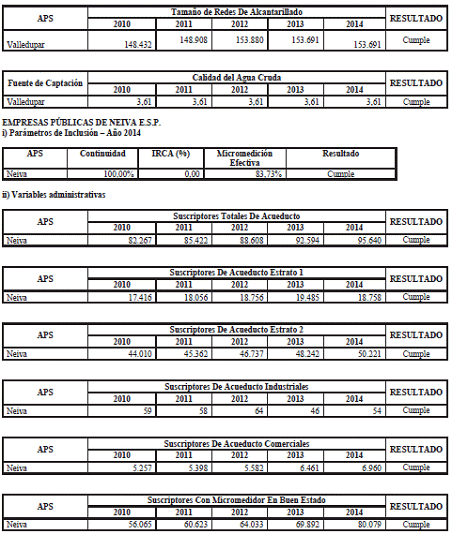 | APS | Tamaño de Redes De Alcantarillado | | | | | RESULTADO |
|---|---|---|---|---|---|---|
| | 2010 | 2011 | 2012 | 2013 | 2014 | |
| Valledupar | 148.432 | 148.908 | 153.880 | 153.691 | 153.691 | Cumple |

| Fuente de Captación | Calidad del Agua Cruda | | | | | RESULTADO |
|---|---|---|---|---|---|---|
| | 2010 | 2011 | 2012 | 2013 | 2014 | |
| Valledupar | 3,61 | 3,61 | 3,61 | 3,61 | 3,61 | Cumple |

EMPRESAS PÚBLICAS DE NEIVA E.S.P.
i) Parámetros de Inclusión – Año 2014

| APS | Continuidad | IRCA (%) | Micromedición Efectiva | Resultado |
|---|---|---|---|---|
| Neiva | 100,00% | 0,00 | 83,73% | Cumple |

ii) Variables administrativas

| APS | Suscriptores Totales De Acueducto | | | | | RESULTADO |
|---|---|---|---|---|---|---|
| | 2010 | 2011 | 2012 | 2013 | 2014 | |
| Neiva | 82.267 | 85.422 | 88.608 | 92.594 | 95.640 | Cumple |

| APS | Suscriptores De Acueducto Estrato 1 | | | | | RESULTADO |
|---|---|---|---|---|---|---|
| | 2010 | 2011 | 2012 | 2013 | 2014 | |
| Neiva | 17.416 | 18.056 | 18.756 | 19.485 | 18.758 | Cumple |

| APS | Suscriptores De Acueducto Estrato 2 | | | | | RESULTADO |
|---|---|---|---|---|---|---|
| | 2010 | 2011 | 2012 | 2013 | 2014 | |
| Neiva | 44.010 | 45.362 | 46.737 | 48.242 | 50.221 | Cumple |

| APS | Suscriptores De Acueducto Industriales | | | | | RESULTADO |
|---|---|---|---|---|---|---|
| | 2010 | 2011 | 2012 | 2013 | 2014 | |
| Neiva | 59 | 58 | 64 | 46 | 54 | Cumple |

| APS | Suscriptores De Acueducto Comerciales | | | | | RESULTADO |
|---|---|---|---|---|---|---|
| | 2010 | 2011 | 2012 | 2013 | 2014 | |
| Neiva | 5.257 | 5.398 | 5.582 | 6.461 | 6.960 | Cumple |

| APS | Suscriptores Con Micromedidor En Buen Estado | | | | | RESULTADO |
|---|---|---|---|---|---|---|
| | 2010 | 2011 | 2012 | 2013 | 2014 | |
| Neiva | 56.065 | 60.623 | 64.033 | 69.892 | 80.079 | Cumple |